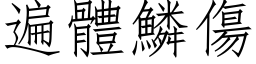 遍體鱗傷